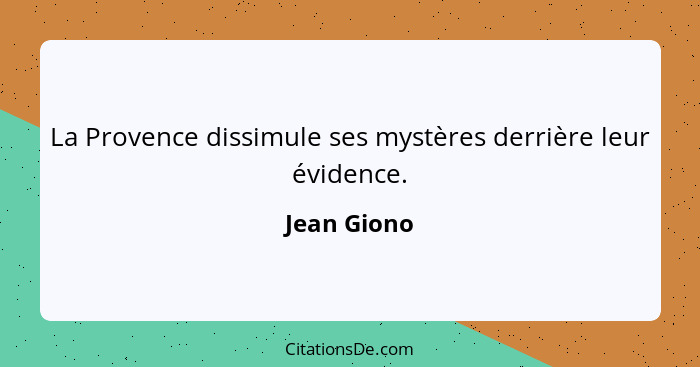 La Provence dissimule ses mystères derrière leur évidence.

Jean Giono

CitationsDe.com